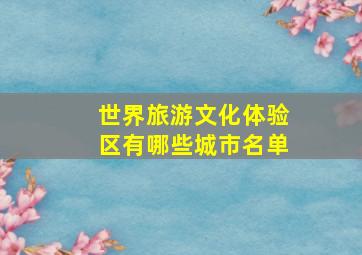 世界旅游文化体验区有哪些城市名单